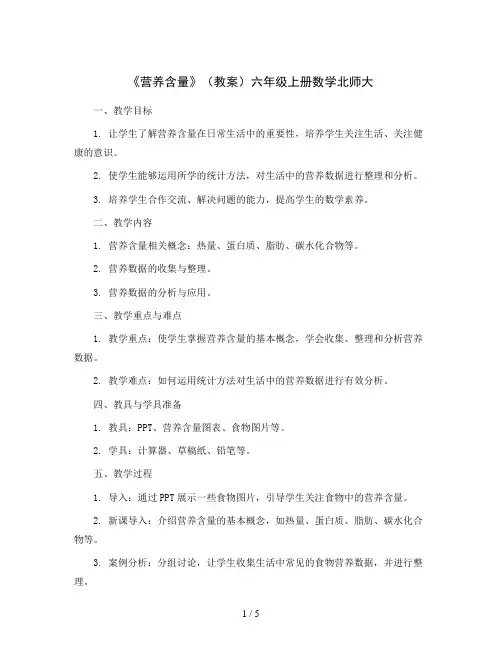 《营养含量》（教案）六年级上册数学北师大

一、教学目标

1. 让学生了解营养含量在日常生活中的重要性，培养学生关注生活、关注健康的意识。

2. 使学生能够运用所学的统计方法，对生活中的营养数据进行整理和分析。

3. 培养学生合作交流、解决问题的能力，提高学生的数学素养。

二、教学内容

1. 营养含量相关概念：热量、蛋白质、脂肪、碳水化合物等。

2. 营养数据的收集与整理。

3. 营养数据的分析与应用。

三、教学重点与难点

1. 教学重点：使学生掌握营养含量的基本概念，学会收集、整理和分析营养数据。

2. 教学难点：如何运用统计方法对生活中的营养数据进行有效分析。

四、教具与学具准备

1. 教具：PPT、营养含量图表、食物图片等。

2. 学具：计算器、草稿纸、铅笔等。

五、教学过程

1. 导入：通过PPT展示一些食物图片，引导学生关注食物中的营养含量。

2. 新课导入：介绍营养含量的基本概念，如热量、蛋白质、脂肪、碳水化合物等。

3. 案例分析：分组讨论，让学生收集生活中常见的食物营养数据，并进行整理。

1 / 5